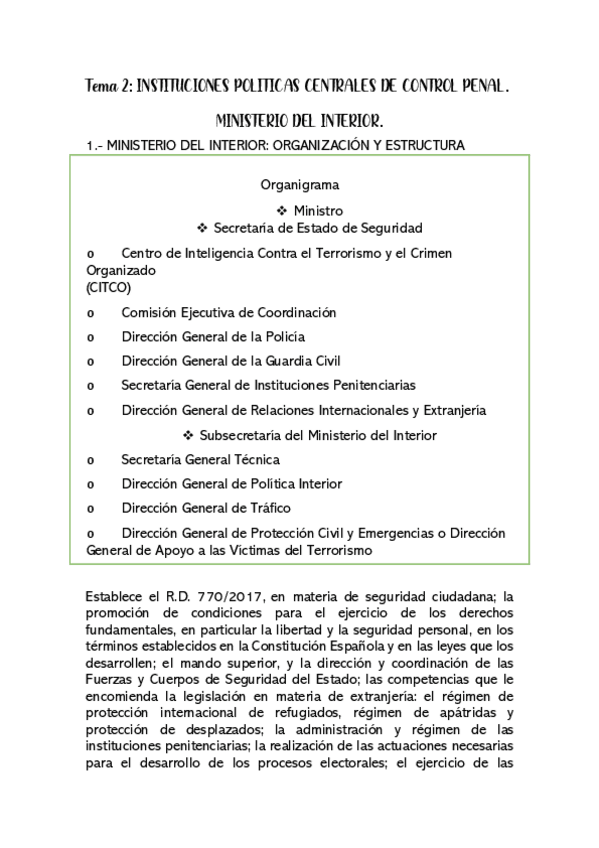 Tema 2: INSTITUCIONES POLITICAS CENTRALES DE CONTROL PENAL.

MINISTERIO DEL INTERIOR.

1.- MINISTERIO DEL INTERIOR: ORGANIZACIÓN Y ESTRUCTURA

Organigrama

❖ Ministro

❖ Secretaría de Estado de Seguridad

o Centro de Inteligencia Contra el Terrorismo y el Crimen Organizado (CITCO)

o Comisión Ejecutiva de Coordinación

o Dirección General de la Policía

o Dirección General de la Guardia Civil

o Secretaría General de Instituciones Penitenciarias

o Dirección General de Relaciones Internacionales y Extranjería

❖ Subsecretaría del Ministerio del Interior

o Secretaría General Técnica

o Dirección General de Política Interior

o Dirección General de Tráfico

o Dirección General de Protección Civil y Emergencias o Dirección General de Apoyo a las Víctimas del Terrorismo

Establece el R.D. 770/2017, en materia de seguridad ciudadana; la promoción de condiciones para el ejercicio de los derechos fundamentales, en particular la libertad y la seguridad personal, en los términos establecidos en la Constitución Española y en las leyes que los desarrollen; el mando superior, y la dirección y coordinación de las Fuerzas y Cuerpos de Seguridad del Estado; las competencias que le encomienda la legislación en materia de extranjería: el régimen de protección internacional de refugiados, régimen de apátridas y protección de desplazados; la administración y régimen de las instituciones penitenciarias; la realización de las actuaciones necesarias para el desarrollo de los procesos electorales; el ejercicio de las